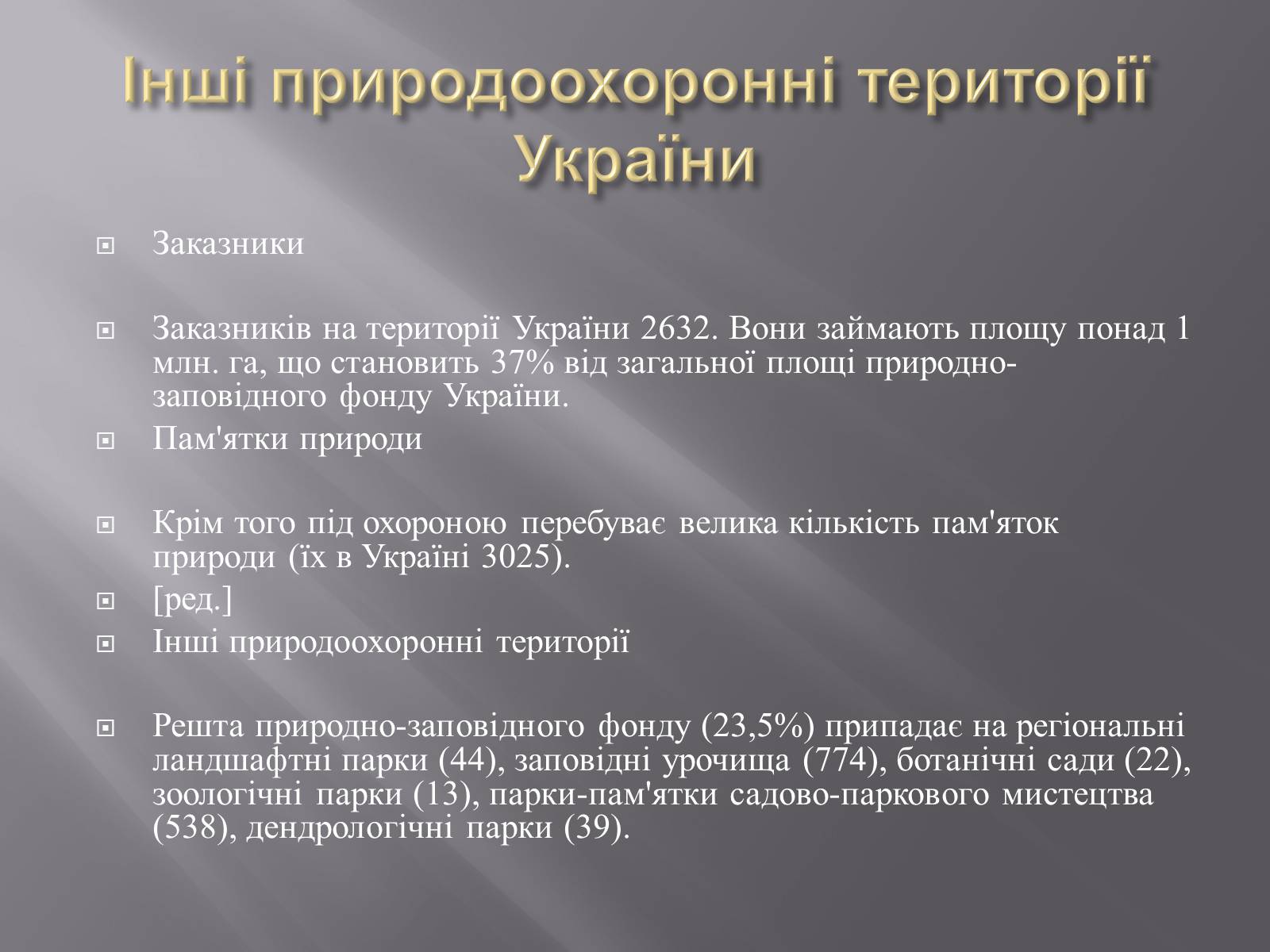 Інші природоохоронні території України

Заказники

Заказників на території України 2632. Вони займають площу понад 1 млн. га, що становить 37% від загальної площі природно-заповідного фонду України.

Пам'ятки природи

Крім того під охороною перебуває велика кількість пам'яток природи (їх в Україні 3025).

[ред.]

Інші природоохоронні території

Решта природно-заповідного фонду (23,5%) припадає на регіональні ландшафтні парки (44), заповідні урочища (774), ботанічні сади (22), зоологічні парки (13), парки-пам'ятки садово-паркового мистецтва (538), дендрологічні парки (39).